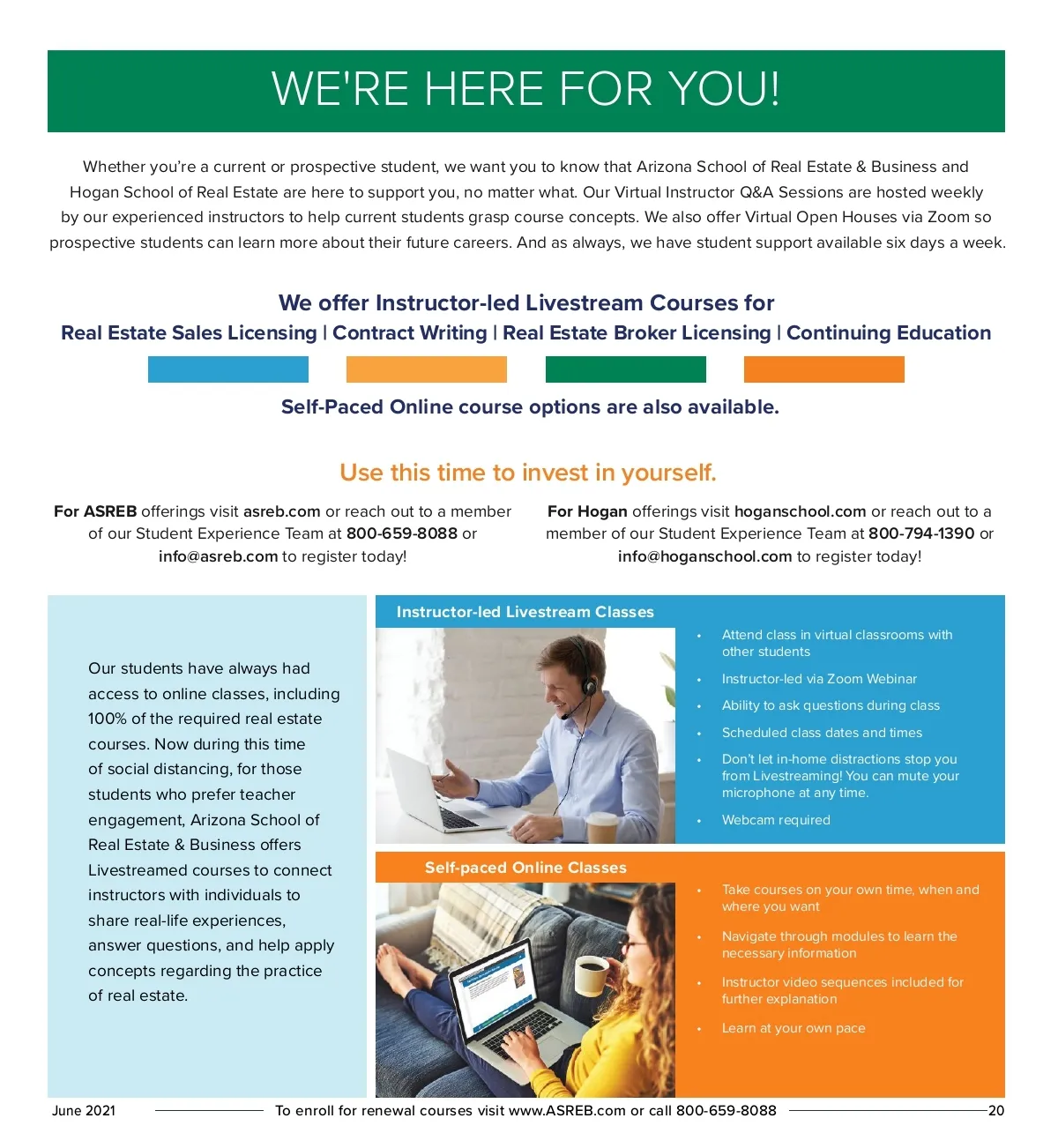 WE'RE HERE FOR YOU!

Whether you're a current or prospective student, we want you to know that Arizona School of Real Estate & Business and Hogan School of Real Estate are here to support you, no matter what. Our Virtual Instructor Q&A Sessions are hosted weekly by our experienced instructors to help current students grasp course concepts. We also offer Virtual Open Houses via Zoom so prospective students can learn more about their future careers. And as always, we have student support available six days a week.

We offer Instructor-led Livestream Courses for
Real Estate Sales Licensing | Contract Writing | Real Estate Broker Licensing | Continuing Education

Self-Paced Online course options are also available.

Use this time to invest in yourself.

For ASREB offerings visit asreb.com or reach out to a member of our Student Experience Team at 800-659-8088 or info@asreb.com to register today!

For Hogan offerings visit hoganschool.com or reach out to a member of our Student Experience Team at 800-794-1390 or info@hoganschool.com to register today!

Our students have always had access to online classes, including 100% of the required real estate courses. Now during this time of social distancing, for those students who prefer teacher engagement, Arizona School of Real Estate & Business offers Livestreamed courses to connect instructors with individuals to share real-life experiences, answer questions, and help apply concepts regarding the practice of real estate.

Instructor-led Livestream Classes

• Attend class in virtual classrooms with other students
• Instructor-led via Zoom Webinar
• Ability to ask questions during class
• Scheduled class dates and times
• Don't let in-home distractions stop you from Livestreaming! You can mute your microphone at any time.
• Webcam required

Self-paced Online Classes

• Take courses on your own time, when and where you want
• Navigate through modules to learn the necessary information
• Instructor video sequences included for further explanation
• Learn at your own pace

June 2021 To enroll for renewal courses visit www.ASREB.com or call 800-659-8088 20